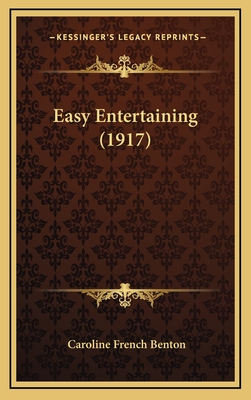 —KESSINGER'S LEGACY REPRINTS—

Easy Entertaining (1917)

Caroline French Benton